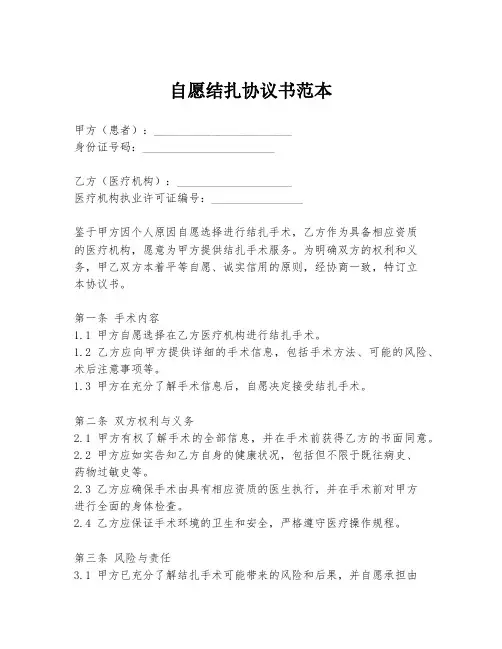 自愿结扎协议书范本

甲方（患者）：________________________
身份证号码：________________________

乙方（医疗机构）：____________________
医疗机构执业许可证编号：________________

鉴于甲方因个人原因自愿选择进行结扎手术，乙方作为具备相应资质的医疗机构，愿意为甲方提供结扎手术服务。为明确双方的权利和义务，甲乙双方本着平等自愿、诚实信用的原则，经协商一致，特订立本协议书。

第一条 手术内容
1.1 甲方自愿选择在乙方医疗机构进行结扎手术。
1.2 乙方应向甲方提供详细的手术信息，包括手术方法、可能的风险、术后注意事项等。
1.3 甲方在充分了解手术信息后，自愿决定接受结扎手术。

第二条 双方权利与义务
2.1 甲方有权了解手术的全部信息，并在手术前获得乙方的书面同意。
2.2 甲方应如实告知乙方自身的健康状况，包括但不限于既往病史、药物过敏史等。
2.3 乙方应确保手术由具有相应资质的医生执行，并在手术前对甲方进行全面的身体检查。
2.4 乙方应保证手术环境的卫生和安全，严格遵守医疗操作规程。

第三条 风险与责任
3.1 甲方已充分了解结扎手术可能带来的风险和后果，并自愿承担由